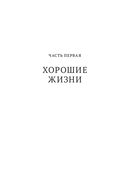 ЧАСТЬ ПЕРВАЯ

ХОРОШИЕ ЖИЗНИ